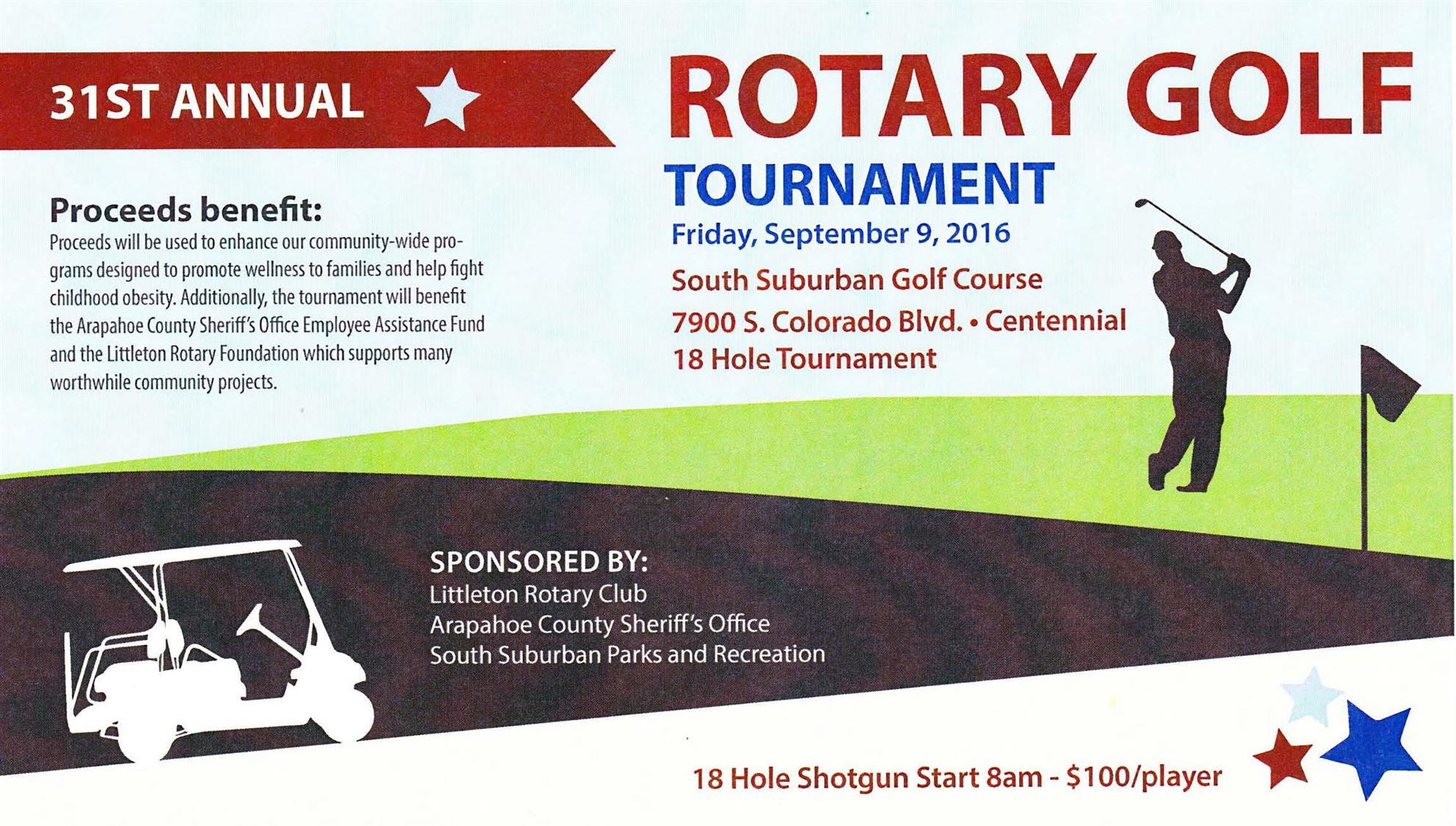 31ST ANNUAL

ROTARY GOLF

TOURNAMENT

Proceeds benefit:

Proceeds will be used to enhance our community-wide programs designed to promote wellness to families and help fight childhood obesity. Additionally, the tournament will benefit the Arapahoe County Sheriff's Office Employee Assistance Fund and the Littleton Rotary Foundation which supports many worthwhile community projects.

Friday, September 9, 2016

South Suburban Golf Course
7900 S. Colorado Blvd. • Centennial
18 Hole Tournament

SPONSORED BY:
Littleton Rotary Club
Arapahoe County Sheriff's Office
South Suburban Parks and Recreation

18 Hole Shotgun Start 8am - $100/player